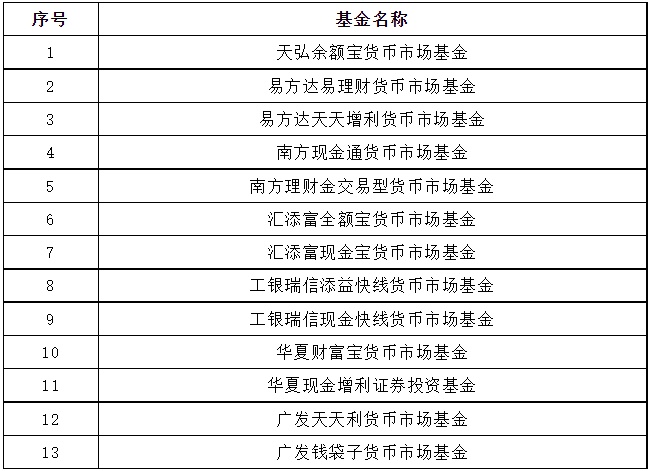 | 序号 | 基金名称 |
|---|---|
| 1 | 天弘余额宝货币市场基金 |
| 2 | 易方达易理财货币市场基金 |
| 3 | 易方达天天增利货币市场基金 |
| 4 | 南方现金通货币市场基金 |
| 5 | 南方理财金交易型货币市场基金 |
| 6 | 汇添富全额宝货币市场基金 |
| 7 | 汇添富现金宝货币市场基金 |
| 8 | 工银瑞信添益快线货币市场基金 |
| 9 | 工银瑞信现金快线货币市场基金 |
| 10 | 华夏财富宝货币市场基金 |
| 11 | 华夏现金增利证券投资基金 |
| 12 | 广发天天利货币市场基金 |
| 13 | 广发钱袋子货币市场基金 |